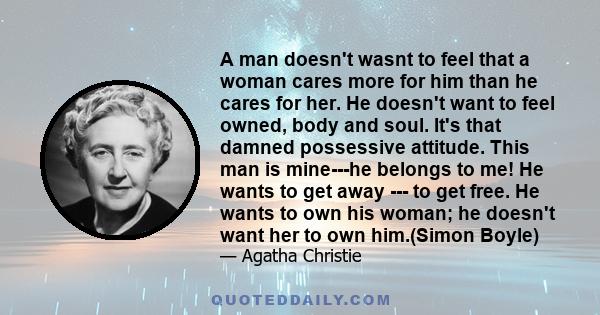 A man doesn't wasnt to feel that a woman cares more for him than he cares for her. He doesn't want to feel owned, body and soul. It's that damned possessive attitude. This man is mine---he belongs to me! He wants to get away --- to get free. He wants to own his woman; he doesn't want her to own him.(Simon Boyle)
— Agatha Christie

QUOTEDDAILY.COM